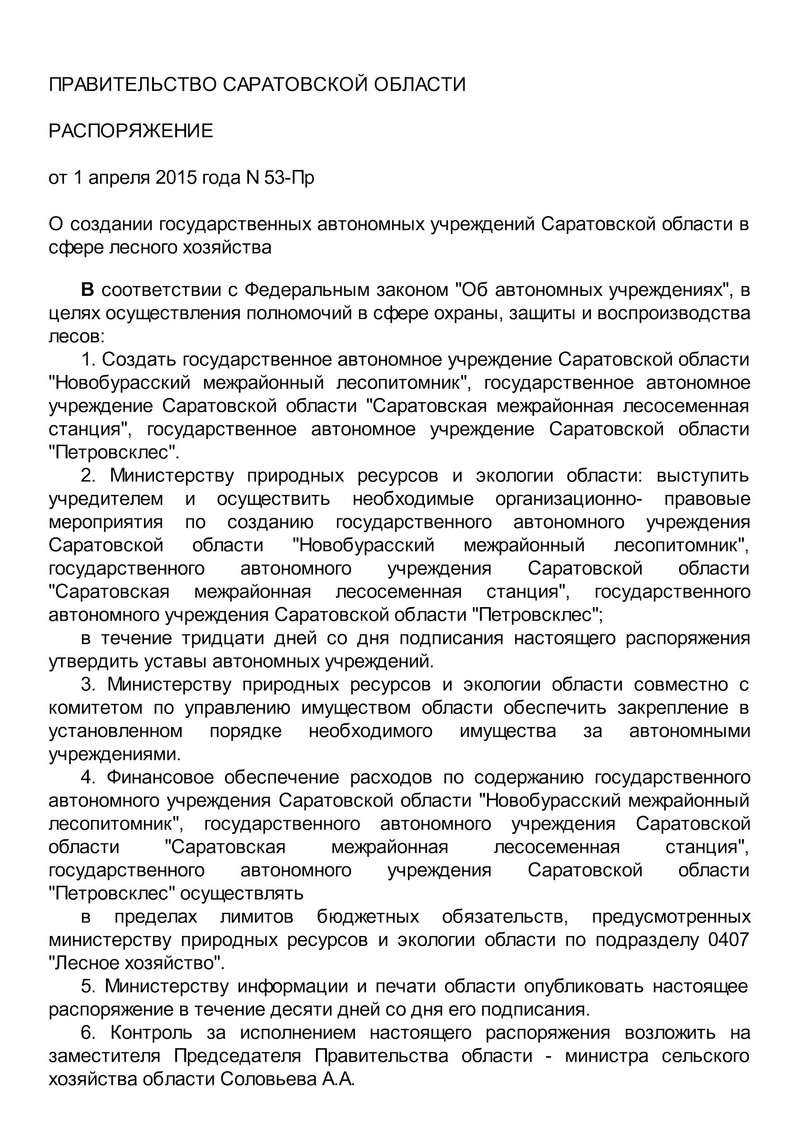 ПРАВИТЕЛЬСТВО САРАТОВСКОЙ ОБЛАСТИ

РАСПОРЯЖЕНИЕ

от 1 апреля 2015 года N 53-Пр

О создании государственных автономных учреждений Саратовской области в сфере лесного хозяйства

В соответствии с Федеральным законом "Об автономных учреждениях", в целях осуществления полномочий в сфере охраны, защиты и воспроизводства лесов:

1. Создать государственное автономное учреждение Саратовской области "Новобурасский межрайонный лесопитомник", государственное автономное учреждение Саратовской области "Саратовская межрайонная лесосеменная станция", государственное автономное учреждение Саратовской области "Петровсклес".

2. Министерству природных ресурсов и экологии области: выступить учредителем и осуществить необходимые организационно- правовые мероприятия по созданию государственного автономного учреждения Саратовской области "Новобурасский межрайонный лесопитомник", государственного автономного учреждения Саратовской области "Саратовская межрайонная лесосеменная станция", государственного автономного учреждения Саратовской области "Петровсклес";

в течение тридцати дней со дня подписания настоящего распоряжения утвердить уставы автономных учреждений.

3. Министерству природных ресурсов и экологии области совместно с комитетом по управлению имуществом области обеспечить закрепление в установленном порядке необходимого имущества за автономными учреждениями.

4. Финансовое обеспечение расходов по содержанию государственного автономного учреждения Саратовской области "Новобурасский межрайонный лесопитомник", государственного автономного учреждения Саратовской области "Саратовская межрайонная лесосеменная станция", государственного автономного учреждения Саратовской области "Петровсклес" осуществлять

в пределах лимитов бюджетных обязательств, предусмотренных министерству природных ресурсов и экологии области по подразделу 0407 "Лесное хозяйство".

5. Министерству информации и печати области опубликовать настоящее распоряжение в течение десяти дней со дня его подписания.

6. Контроль за исполнением настоящего распоряжения возложить на заместителя Председателя Правительства области - министра сельского хозяйства области Соловьева А.А.